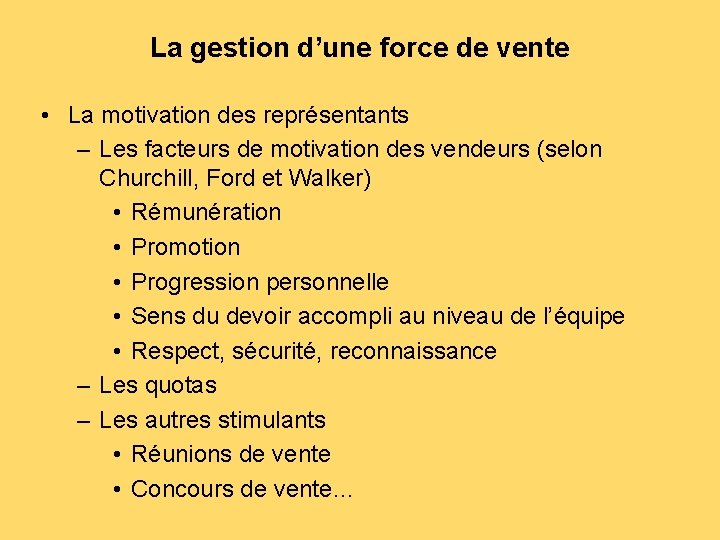 La gestion d'une force de vente

• La motivation des représentants
– Les facteurs de motivation des vendeurs (selon Churchill, Ford et Walker)
• Rémunération
• Promotion
• Progression personnelle
• Sens du devoir accompli au niveau de l'équipe
• Respect, sécurité, reconnaissance
– Les quotas
– Les autres stimulants
• Réunions de vente
• Concours de vente...